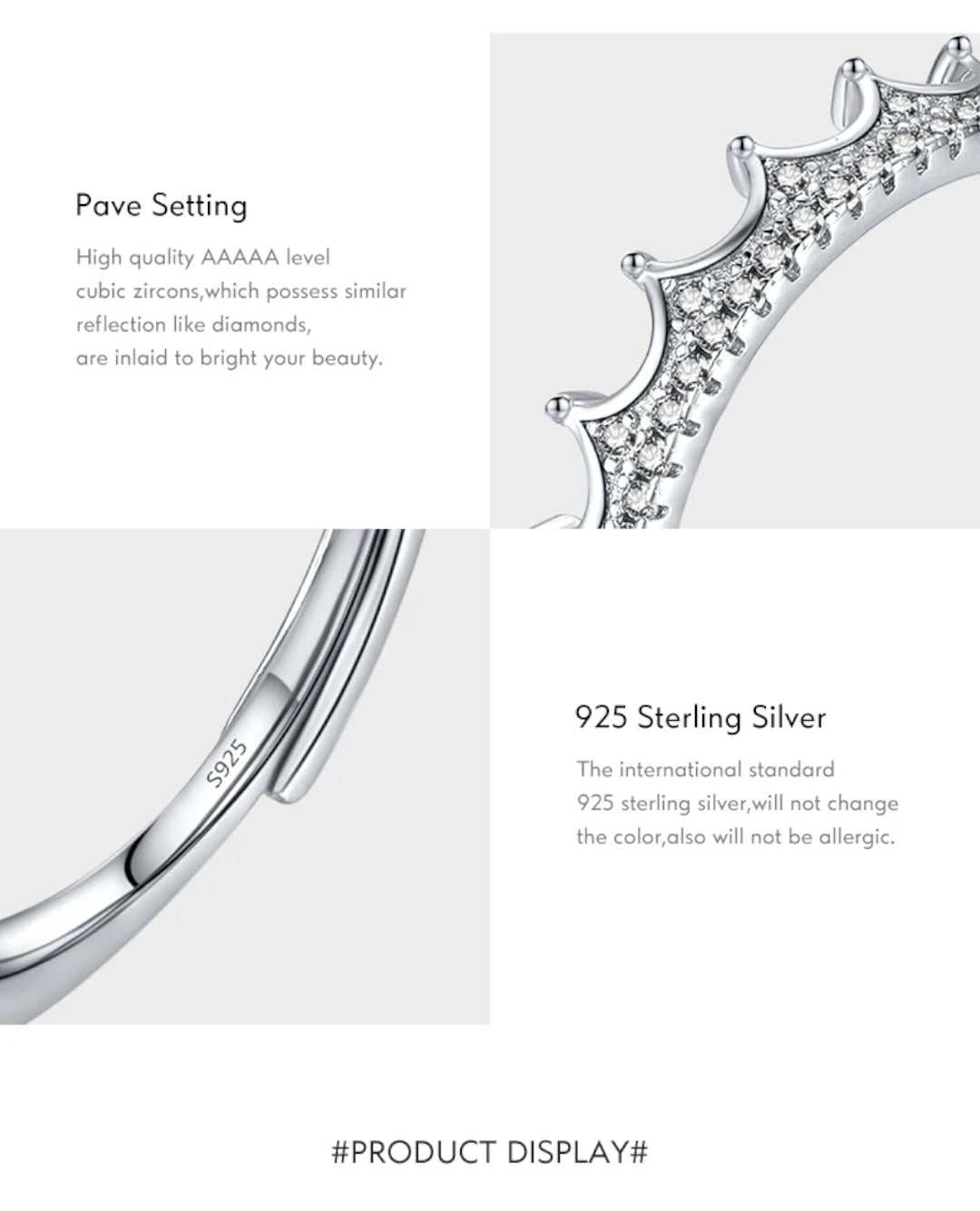 Pave Setting

High quality AAAAA level
cubic zircons,which possess similar
reflection like diamonds,
are inlaid to bright your beauty.

S925

925 Sterling Silver

The international standard
925 sterling silver,will not change
the color,also will not be allergic.

#PRODUCT DISPLAY#